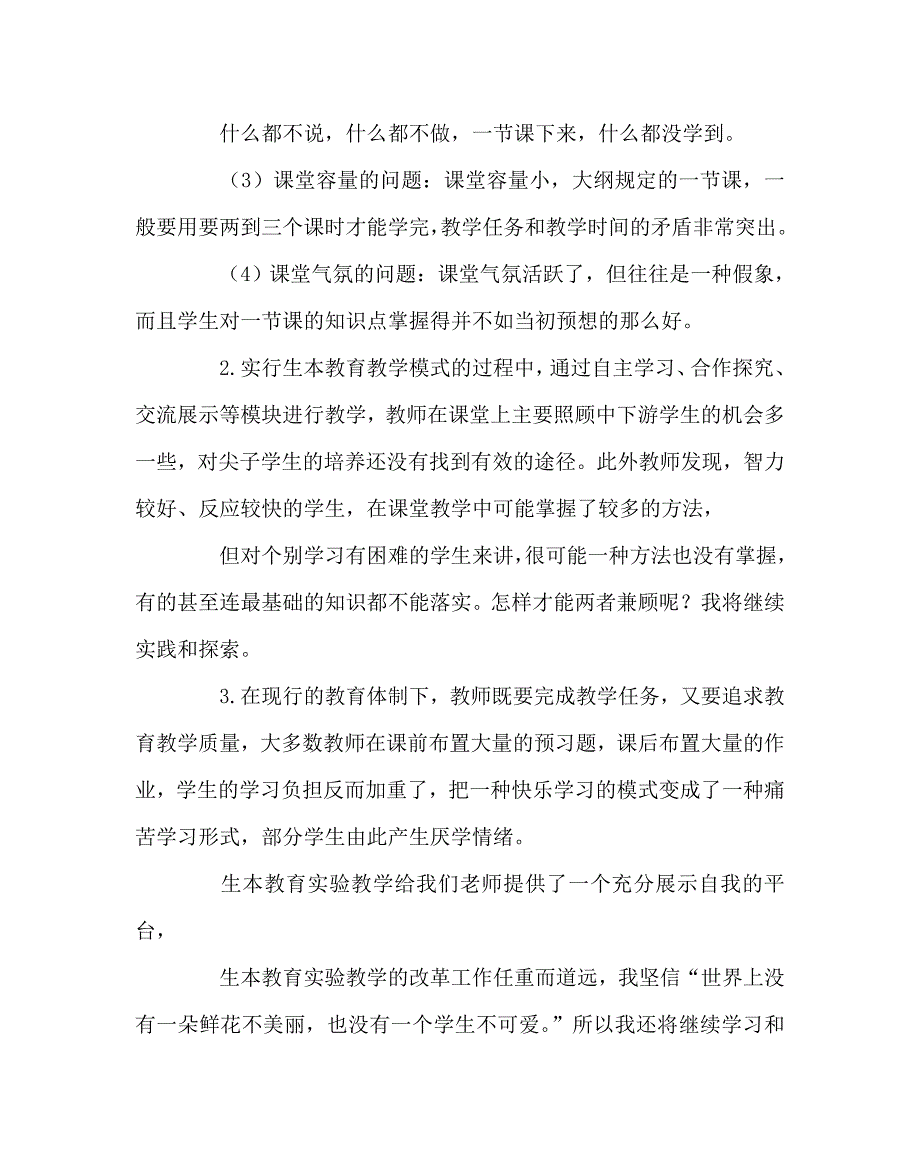 什么都不说，什么都不做，一节课下来，什么都没学到。

（3）课堂容量的问题：课堂容量小，大纲规定的一节课，一般要用要两到三个课时才能学完，教学任务和教学时间的矛盾非常突出。

（4）课堂气氛的问题：课堂气氛活跃了，但往往是一种假象，而且学生对一节课的知识点掌握得并不如当初预想的那么好。

2.实行生本教育教学模式的过程中，通过自主学习、合作探究、交流展示等模块进行教学，教师在课堂上主要照顾中下游学生的机会多一些，对尖子学生的培养还没有找到有效的途径。此外教师发现，智力较好、反应较快的学生，在课堂教学中可能掌握了较多的方法，

但对个别学习有困难的学生来讲，很可能一种方法也没有掌握，有的甚至连最基础的知识都不能落实。怎样才能两者兼顾呢？我将继续实践和探索。

3.在现行的教育体制下，教师既要完成教学任务，又要追求教育教学质量，大多数教师在课前布置大量的预习题，课后布置大量的作业，学生的学习负担反而加重了，把一种快乐学习的模式变成了一种痛苦学习形式，部分学生由此产生厌学情绪。

生本教育实验教学给我们老师提供了一个充分展示自我的平台，

生本教育实验教学的改革工作任重而道远，我坚信“世界上没有一朵鲜花不美丽，也没有一个学生不可爱。”所以我还将继续学习和